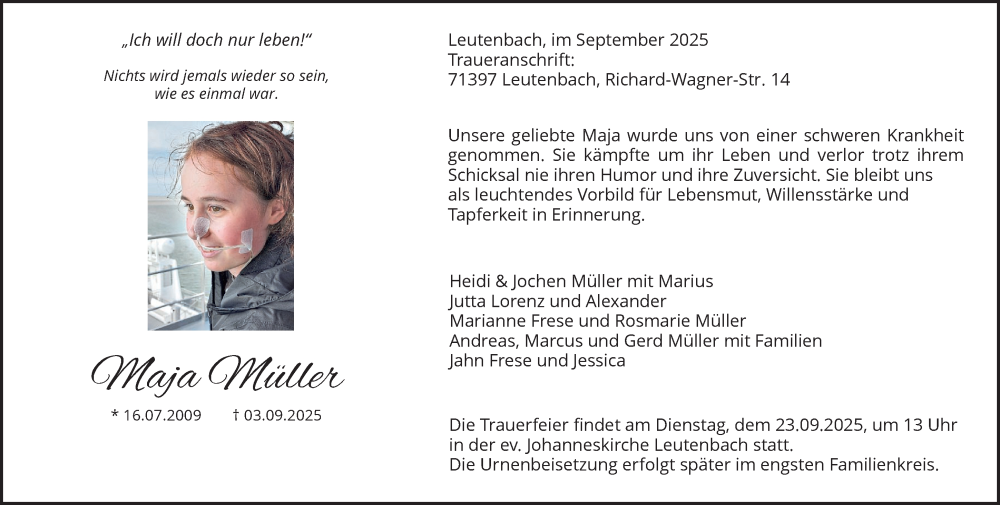 „Ich will doch nur leben!“

Nichts wird jemals wieder so sein, wie es einmal war.

Maja Müller

* 16.07.2009 † 03.09.2025

Leutenbach, im September 2025
Traueranschrift:
71397 Leutenbach, Richard-Wagner-Str. 14

Unsere geliebte Maja wurde uns von einer schweren Krankheit genommen. Sie kämpfte um ihr Leben und verlor trotz ihrem Schicksal nie ihren Humor und ihre Zuversicht. Sie bleibt uns als leuchtendes Vorbild für Lebensmut, Willensstärke und Tapferkeit in Erinnerung.

Heidi & Jochen Müller mit Marius
Jutta Lorenz und Alexander
Marianne Frese und Rosmarie Müller
Andreas, Marcus und Gerd Müller mit Familien
Jahn Frese und Jessica

Die Trauerfeier findet am Dienstag, dem 23.09.2025, um 13 Uhr in der ev. Johanneskirche Leutenbach statt.
Die Urnenbeisetzung erfolgt später im engsten Familienkreis.